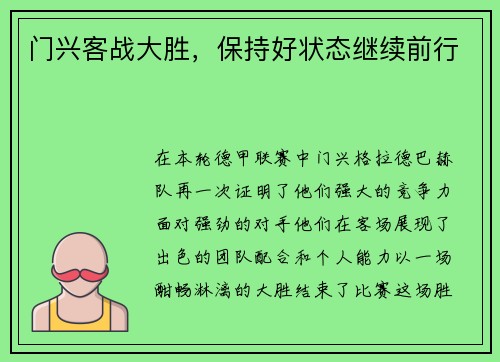 门兴客战大胜，保持好状态继续前行

在本轮德甲联赛中门兴格拉德巴赫队再一次证明了他们强大的竞争力面对强劲的对手他们在客场展现了出色的团队配合和个人能力以一场酣畅淋漓的大胜结束了比赛这场胜